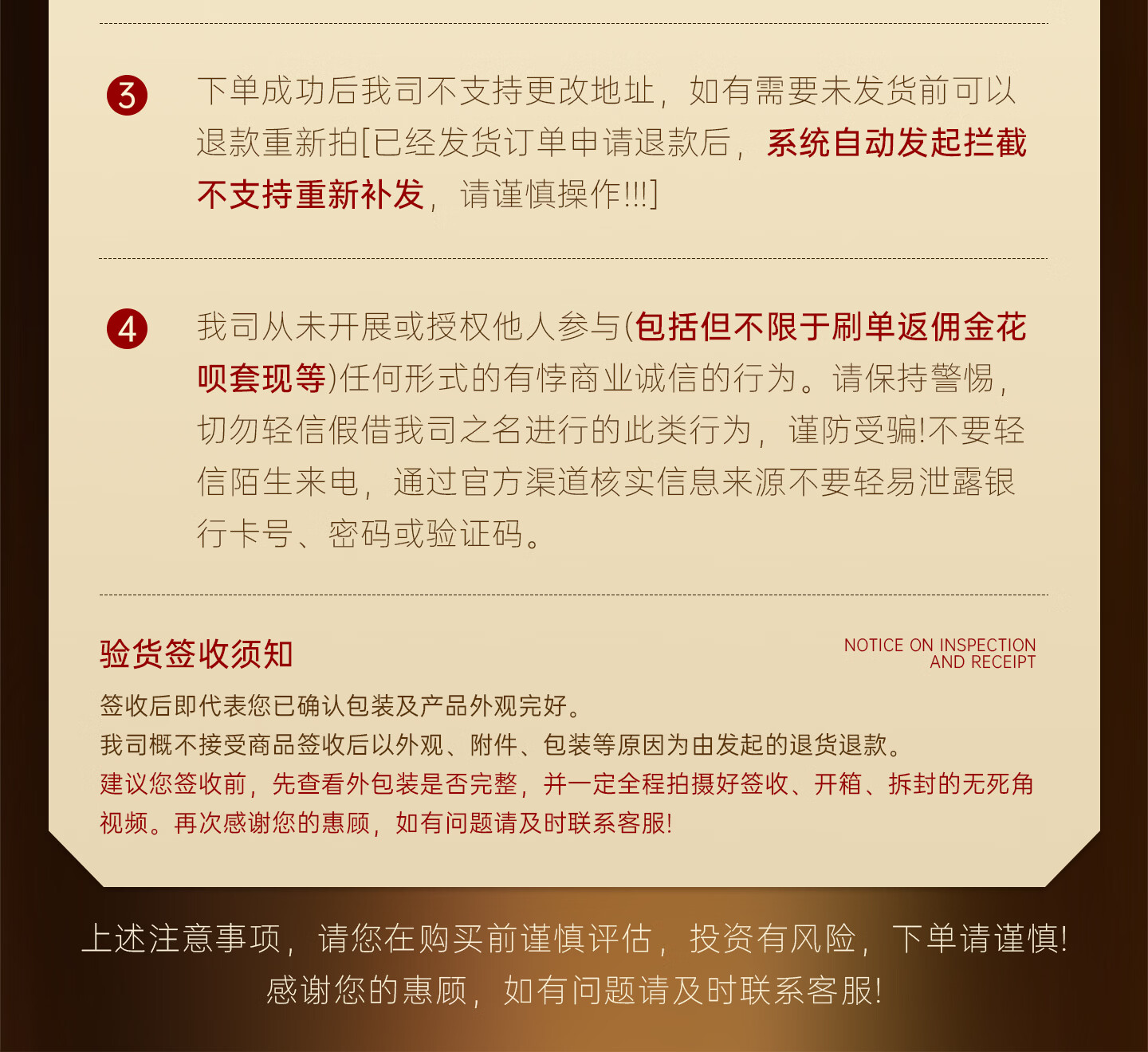 3 下单成功后我司不支持更改地址，如有需要未发货前可以退款重新拍[已经发货订单申请退款后，系统自动发起拦截不支持重新补发，请谨慎操作!!!]

4 我司从未开展或授权他人参与(包括但不限于刷单返佣金花呗套现等)任何形式的有悖商业诚信的行为。请保持警惕，切勿轻信假借我司之名进行的此类行为，谨防受骗!不要轻信陌生来电，通过官方渠道核实信息来源不要轻易泄露银行卡号、密码或验证码。

验货签收须知

NOTICE ON INSPECTION
AND RECEIPT

签收后即代表您已确认包装及产品外观完好。
我司概不接受商品签收后以外观、附件、包装等原因为由发起的退货退款。
建议您签收前，先查看外包装是否完整，并一定全程拍摄好签收、开箱、拆封的无死角视频。再次感谢您的惠顾，如有问题请及时联系客服!

上述注意事项，请您在购买前谨慎评估，投资有风险，下单请谨慎!
感谢您的惠顾，如有问题请及时联系客服!